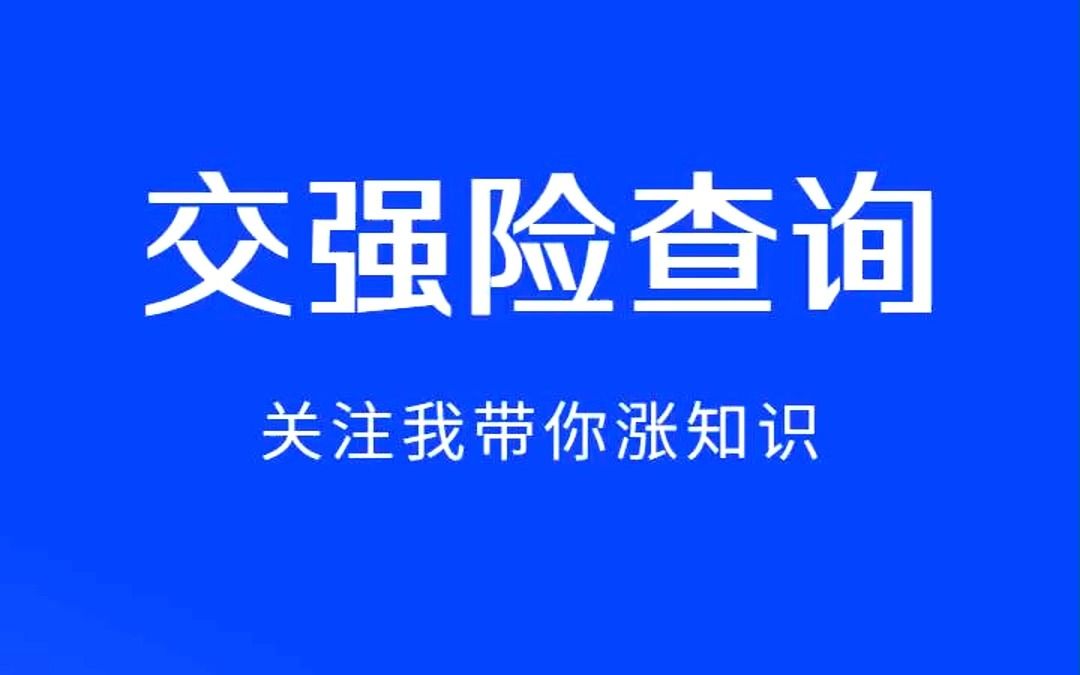 交强险查询

关注我带你涨知识